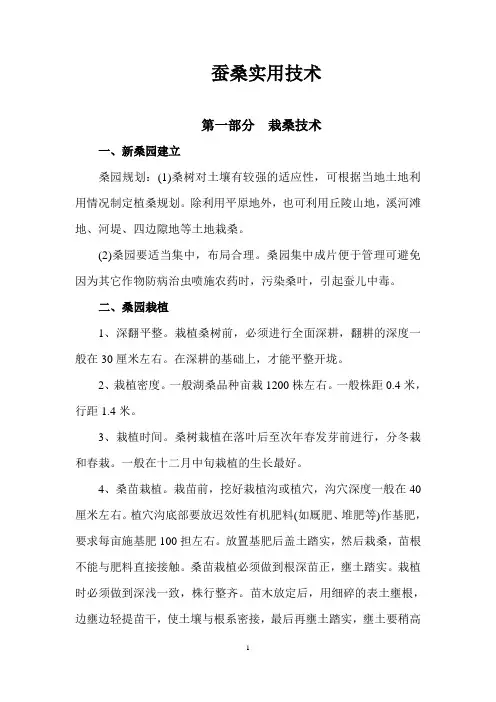 蚕桑实用技术

第一部分　栽桑技术

一、新桑园建立

桑园规划：(1)桑树对土壤有较强的适应性，可根据当地土地利用情况制定植桑规划。除利用平原地外，也可利用丘陵山地，溪河滩地、河堤、四边隙地等土地栽桑。

(2)桑园要适当集中，布局合理。桑园集中成片便于管理可避免因为其它作物防病治虫喷施农药时，污染桑叶，引起蚕儿中毒。

二、桑园栽植

1、深翻平整。栽植桑树前，必须进行全面深耕，翻耕的深度一般在 30 厘米左右。在深耕的基础上，才能平整开垅。

2、栽植密度。一般湖桑品种亩栽 1200 株左右。一般株距 0.4 米，行距 1.4 米。

3、栽植时间。桑树栽植在落叶后至次年春发芽前进行，分冬栽和春栽。一般在十二月中旬栽植的生长最好。

4、桑苗栽植。栽苗前，挖好栽植沟或植穴，沟穴深度一般在 40 厘米左右。植穴沟底部要放迟效性有机肥料(如厩肥、堆肥等)作基肥，要求每亩施基肥 100 担左右。放置基肥后盖土踏实，然后栽桑，苗根不能与肥料直接接触。桑苗栽植必须做到根深苗正，壅土踏实。栽植时必须做到深浅一致，株行整齐。苗木放定后，用细碎的表土壅根，边壅边轻提苗干，使土壤与根系密接，最后再壅土踏实，壅土要稍高

1